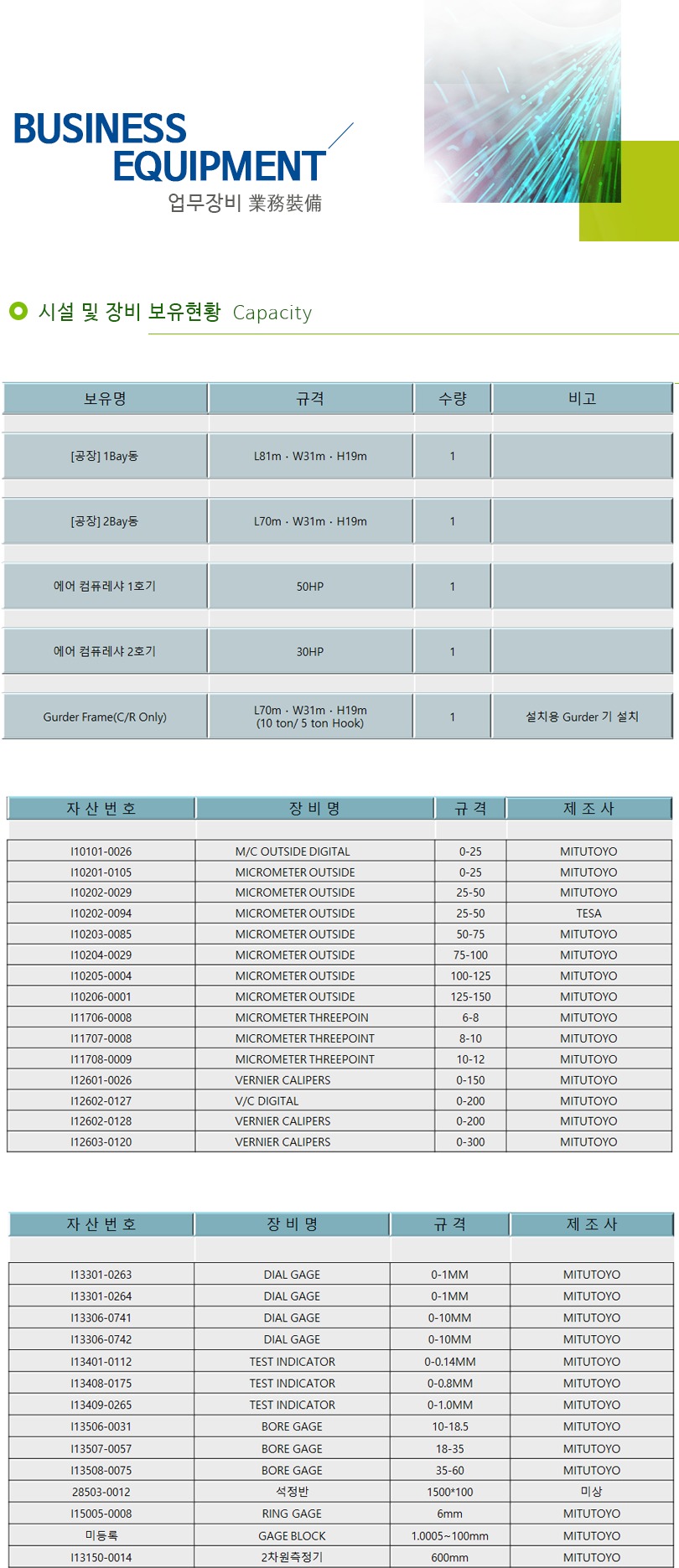 BUSINESS EQUIPMENT
업무장비 業務裝備

시설 및 장비 보유현황 Capacity

| 보유명 | 규격 | 수량 | 비고 |
|---|---|---|---|
| [공장] 1Bay동 | L81m · W31m · H19m | 1 | |
| [공장] 2Bay동 | L70m · W31m · H19m | 1 | |
| 에어 컴퓨레샤 1호기 | 50HP | 1 | |
| 에어 컴퓨레샤 2호기 | 30HP | 1 | |
| Gurder Frame(C/R Only) | L70m · W31m · H19m (10 ton/ 5 ton Hook) | 1 | 설치용 Gurder 기 설치 |

| 자 산 번 호 | 장 비 명 | 규 격 | 제 조 사 |
|---|---|---|---|
| I10101-0026 | M/C OUTSIDE DIGITAL | 0-25 | MITUTOYO |
| I10201-0105 | MICROMETER OUTSIDE | 0-25 | MITUTOYO |
| I10202-0029 | MICROMETER OUTSIDE | 25-50 | MITUTOYO |
| I10202-0094 | MICROMETER OUTSIDE | 25-50 | TESA |
| I10203-0085 | MICROMETER OUTSIDE | 50-75 | MITUTOYO |
| I10204-0029 | MICROMETER OUTSIDE | 75-100 | MITUTOYO |
| I10205-0004 | MICROMETER OUTSIDE | 100-125 | MITUTOYO |
| I10206-0001 | MICROMETER OUTSIDE | 125-150 | MITUTOYO |
| I11706-0008 | MICROMETER THREEPOIN | 6-8 | MITUTOYO |
| I11707-0008 | MICROMETER THREEPOINT | 8-10 | MITUTOYO |
| I11708-0009 | MICROMETER THREEPOINT | 10-12 | MITUTOYO |
| I12601-0026 | VERNIER CALIPERS | 0-150 | MITUTOYO |
| I12602-0127 | V/C DIGITAL | 0-200 | MITUTOYO |
| I12602-0128 | VERNIER CALIPERS | 0-200 | MITUTOYO |
| I12603-0120 | VERNIER CALIPERS | 0-300 | MITUTOYO |

| 자 산 번 호 | 장 비 명 | 규 격 | 제 조 사 |
|---|---|---|---|
| I13301-0263 | DIAL GAGE | 0-1MM | MITUTOYO |
| I13301-0264 | DIAL GAGE | 0-1MM | MITUTOYO |
| I13306-0741 | DIAL GAGE | 0-10MM | MITUTOYO |
| I13306-0742 | DIAL GAGE | 0-10MM | MITUTOYO |
| I13401-0112 | TEST INDICATOR | 0-0.14MM | MITUTOYO |
| I13408-0175 | TEST INDICATOR | 0-0.8MM | MITUTOYO |
| I13409-0265 | TEST INDICATOR | 0-1.0MM | MITUTOYO |
| I13506-0031 | BORE GAGE | 10-18.5 | MITUTOYO |
| I13507-0057 | BORE GAGE | 18-35 | MITUTOYO |
| I13508-0075 | BORE GAGE | 35-60 | MITUTOYO |
| 28503-0012 | 석정반 | 1500*100 | 미상 |
| I15005-0008 | RING GAGE | 6mm | MITUTOYO |
| 미등록 | GAGE BLOCK | 1.0005~100mm | MITUTOYO |
| I13150-0014 | 2차원측정기 | 600mm | MITUTOYO |